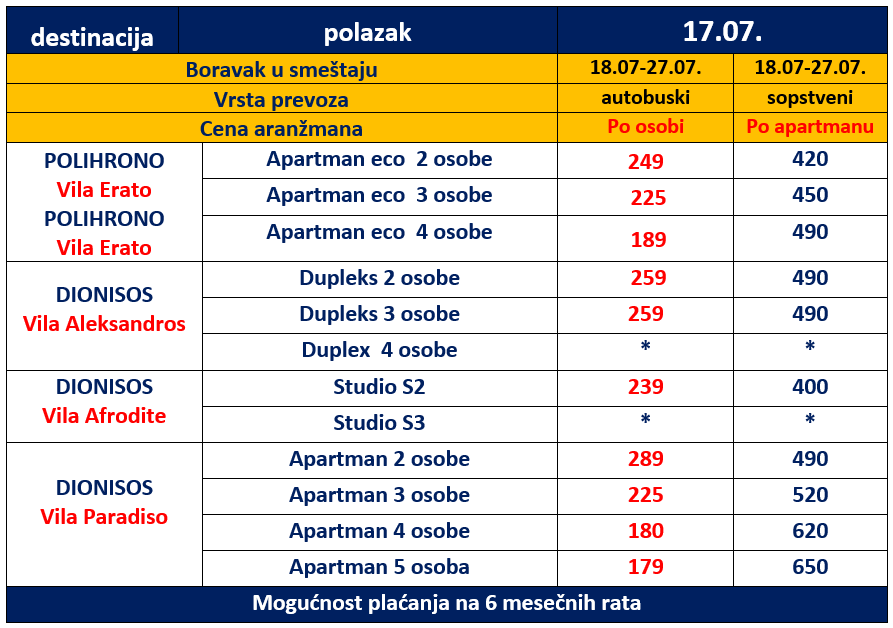 | destinacija | polazak | 17.07. | |
|---|---|---|---|
| Boravak u smeštaju | | 18.07-27.07. | 18.07-27.07. |
| Vrsta prevoza | | autobuski | sopstveni |
| Cena aranžmana | | Po osobi | Po apartmanu |
| POLIHRONO Vila Erato POLIHRONO Vila Erato | Apartman eco 2 osobe | 249 | 420 |
| | Apartman eco 3 osobe | 225 | 450 |
| | Apartman eco 4 osobe | 189 | 490 |
| DIONISOS Vila Aleksandros | Dupleks 2 osobe | 259 | 490 |
| | Dupleks 3 osobe | 259 | 490 |
| | Duplex 4 osobe | * | * |
| DIONISOS Vila Afrodite | Studio S2 | 239 | 400 |
| | Studio S3 | * | * |
| DIONISOS Vila Paradiso | Apartman 2 osobe | 289 | 490 |
| | Apartman 3 osobe | 225 | 520 |
| | Apartman 4 osobe | 180 | 620 |
| | Apartman 5 osoba | 179 | 650 |

Mogućnost plaćanja na 6 mesečnih rata